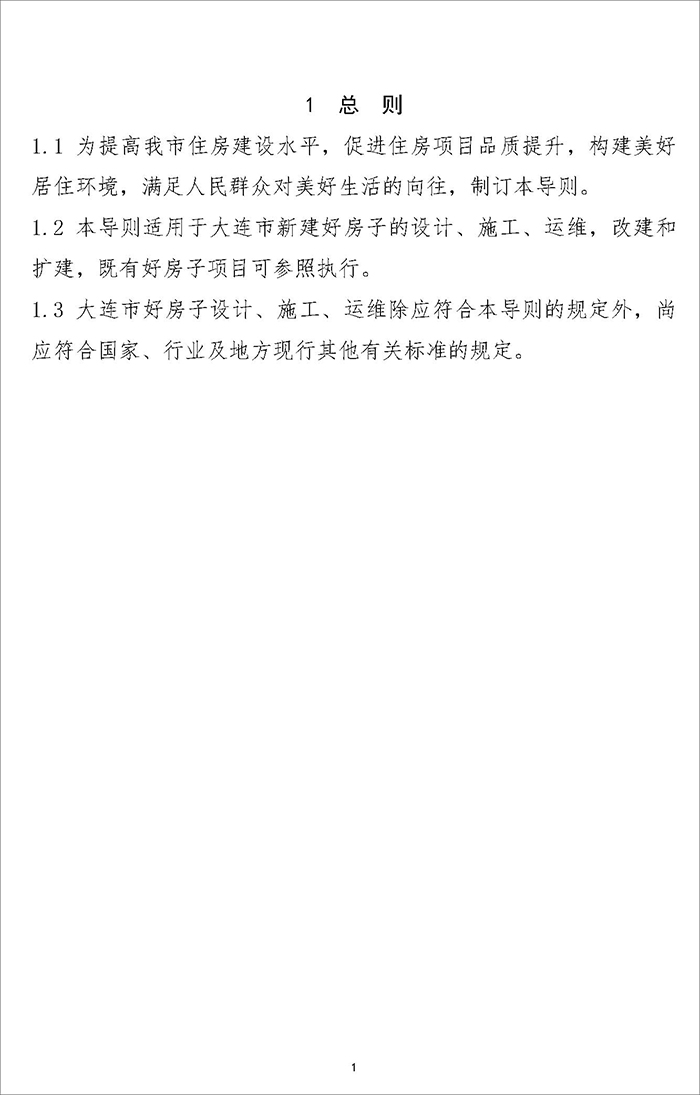 1 总 则

1.1 为提高我市住房建设水平，促进住房项目品质提升，构建美好居住环境，满足人民群众对美好生活的向往，制订本导则。

1.2 本导则适用于大连市新建好房子的设计、施工、运维，改建和扩建，既有好房子项目可参照执行。

1.3 大连市好房子设计、施工、运维除应符合本导则的规定外，尚应符合国家、行业及地方现行其他有关标准的规定。

1